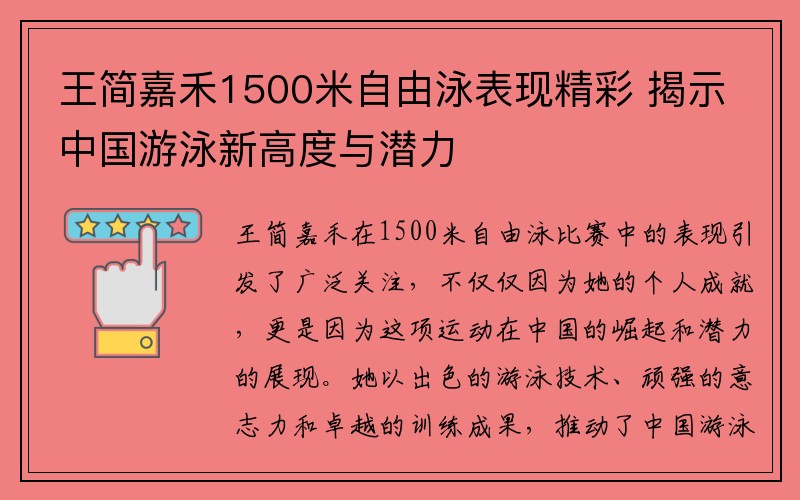 王简嘉禾1500米自由泳表现精彩 揭示中国游泳新高度与潜力

王简嘉禾在1500米自由泳比赛中的表现引发了广泛关注，不仅仅因为她的个人成就，更是因为这项运动在中国的崛起和潜力的展现。她以出色的游泳技术、顽强的意志力和卓越的训练成果，推动了中国游泳